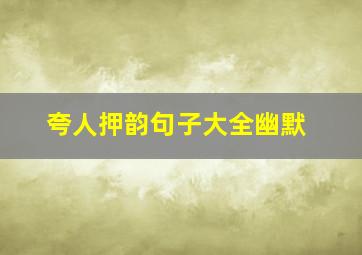 夸人押韵句子大全幽默